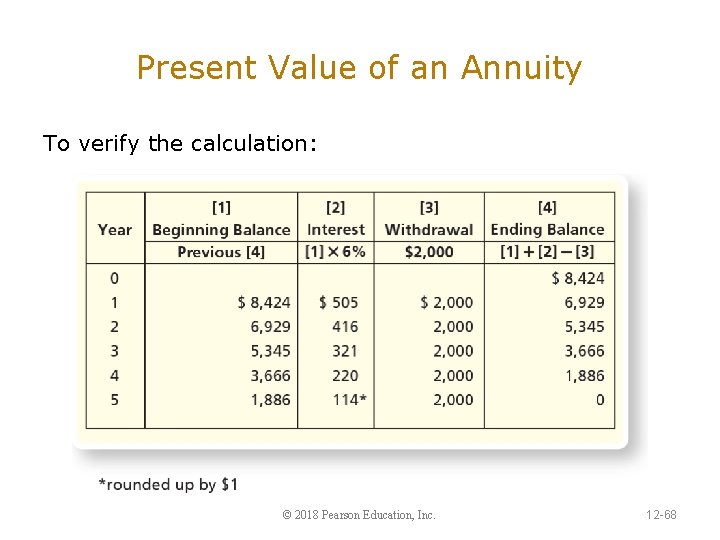 Present Value of an Annuity

To verify the calculation:

| Year | [1] Beginning Balance | [2] Interest | [3] Withdrawal | [4] Ending Balance |
|---|---|---|---|---|
| | Previous [4] | [1] × 6% | $2,000 | [1] + [2] − [3] |
| 0 | | | | $ 8,424 |
| 1 | $ 8,424 | $ 505 | $ 2,000 | 6,929 |
| 2 | 6,929 | 416 | 2,000 | 5,345 |
| 3 | 5,345 | 321 | 2,000 | 3,666 |
| 4 | 3,666 | 220 | 2,000 | 1,886 |
| 5 | 1,886 | 114* | 2,000 | 0 |

*rounded up by $1

© 2018 Pearson Education, Inc.

12-68